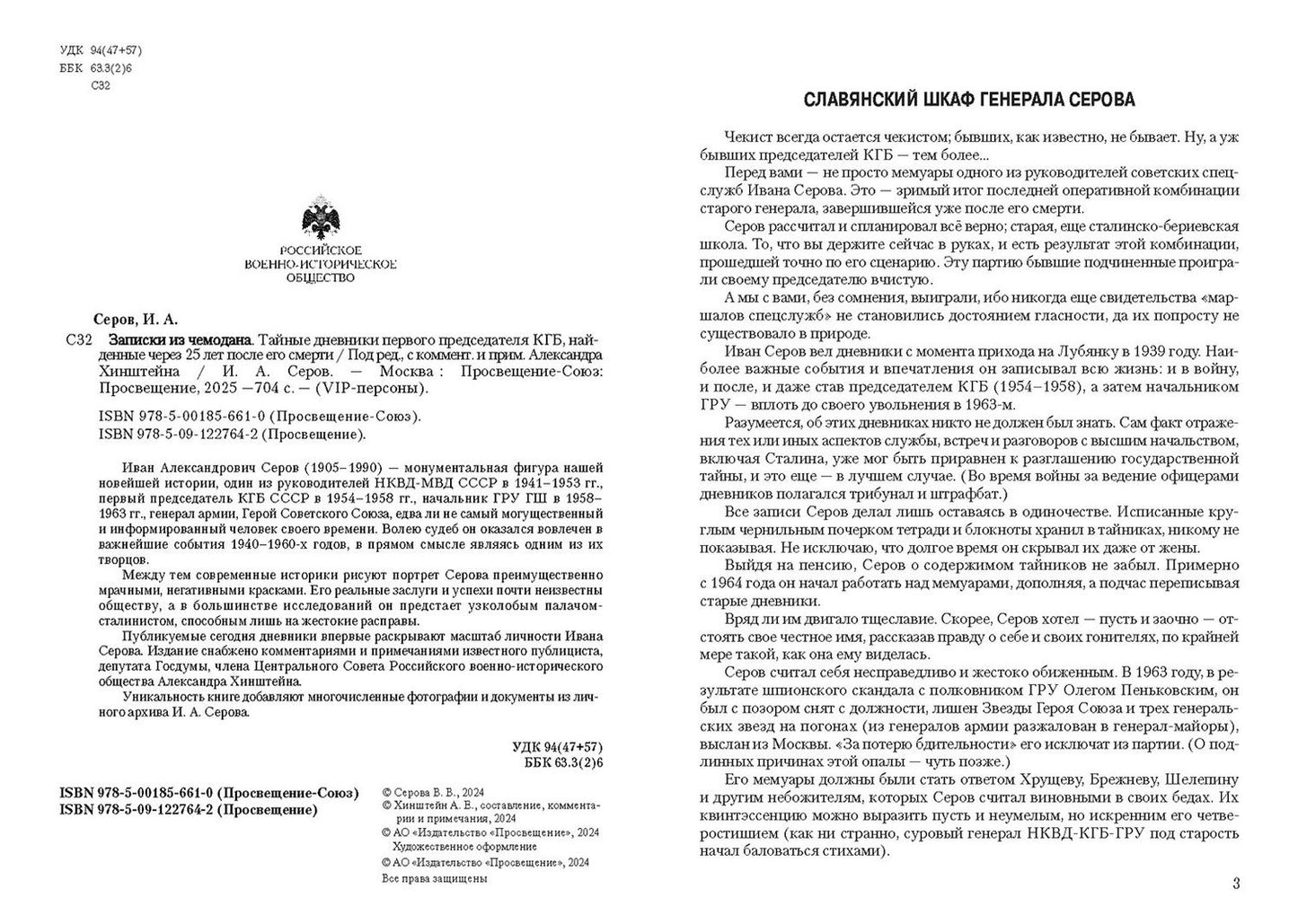 УДК 94(47+57)
ББК 63.3(2)6
С32

РОССИЙСКОЕ
ВОЕННО-ИСТОРИЧЕСКОЕ
ОБЩЕСТВО

Серов, И. А.

С32 Записки из чемодана. Тайные дневники первого председателя КГБ, найденные через 25 лет после его смерти / Под ред., с коммент. и прим. Александра Хинштейна / И. А. Серов. — Москва : Просвещение-Союз: Просвещение, 2025 —704 с. — (VIP-персоны).

ISBN 978-5-00185-661-0 (Просвещение-Союз).
ISBN 978-5-09-122764-2 (Просвещение).

Иван Александрович Серов (1905–1990) — монументальная фигура нашей новейшей истории, один из руководителей НКВД-МВД СССР в 1941–1953 гг., первый председатель КГБ СССР в 1954–1958 гг., начальник ГРУ ГШ в 1958–1963 гг., генерал армии, Герой Советского Союза, едва ли не самый могущественный и информированный человек своего времени. Волею судеб он оказался вовлечен в важнейшие события 1940–1960-х годов, в прямом смысле являясь одним из их творцов.

Между тем современные историки рисуют портрет Серова преимущественно мрачными, негативными красками. Его реальные заслуги и успехи почти неизвестны обществу, а в большинстве исследований он предстает узколобым палачом-сталинистом, способным лишь на жестокие расправы.

Публикуемые сегодня дневники впервые раскрывают масштаб личности Ивана Серова. Издание снабжено комментариями и примечаниями известного публициста, депутата Госдумы, члена Центрального Совета Российского военно-исторического общества Александра Хинштейна.

Уникальность книге добавляют многочисленные фотографии и документы из личного архива И. А. Серова.

УДК 94(47+57)
ББК 63.3(2)6

ISBN 978-5-00185-661-0 (Просвещение-Союз)
ISBN 978-5-09-122764-2 (Просвещение)

© Серова В. В., 2024
© Хинштейн А. Е., составление, комментарии и примечания, 2024
© АО «Издательство «Просвещение», 2024
Художественное оформление
© АО «Издательство «Просвещение», 2024
Все права защищены

СЛАВЯНСКИЙ ШКАФ ГЕНЕРАЛА СЕРОВА

Чекист всегда остается чекистом; бывших, как известно, не бывает. Ну, а уж бывших председателей КГБ — тем более...

Перед вами — не просто мемуары одного из руководителей советских спецслужб Ивана Серова. Это — зримый итог последней оперативной комбинации старого генерала, завершившейся уже после его смерти.

Серов рассчитал и спланировал всё верно; старая, еще сталинско-бериевская школа. То, что вы держите сейчас в руках, и есть результат этой комбинации, прошедшей точно по его сценарию. Эту партию бывшие подчиненные проиграли своему председателю вчистую.

А мы с вами, без сомнения, выиграли, ибо никогда еще свидетельства «маршалов спецслужб» не становились достоянием гласности, да их попросту не существовало в природе.

Иван Серов вел дневники с момента прихода на Лубянку в 1939 году. Наиболее важные события и впечатления он записывал всю жизнь: и в войну, и после, и даже став председателем КГБ (1954–1958), а затем начальником ГРУ — вплоть до своего увольнения в 1963-м.

Разумеется, об этих дневниках никто не должен был знать. Сам факт отражения тех или иных аспектов службы, встреч и разговоров с высшим начальством, включая Сталина, уже мог быть приравнен к разглашению государственной тайны, и это еще — в лучшем случае. (Во время войны за ведение офицерами дневников полагался трибунал и штрафбат.)

Все записи Серов делал лишь оставаясь в одиночестве. Исписанные круглым чернильным почерком тетради и блокноты хранил в тайниках, никому не показывая. Не исключаю, что долгое время он скрывал их даже от жены.

Выйдя на пенсию, Серов о содержимом тайников не забыл. Примерно с 1964 года он начал работать над мемуарами, дополняя, а подчас переписывая старые дневники.

Вряд ли им двигало тщеславие. Скорее, Серов хотел — пусть и заочно — отстоять свое честное имя, рассказав правду о себе и своих гонителях, по крайней мере такой, как она ему виделась.

Серов считал себя несправедливо и жестоко обиженным. В 1963 году, в результате шпионского скандала с полковником ГРУ Олегом Пеньковским, он был с позором снят с должности, лишен Звезды Героя Союза и трех генеральских звезд на погонах (из генералов армии разжалован в генерал-майоры), выслан из Москвы. «За потерю бдительности» его исключат из партии. (О подлинных причинах этой опалы — чуть позже.)

Его мемуары должны были стать ответом Хрущеву, Брежневу, Шелепину и другим небожителям, которых Серов считал виновными в своих бедах. Их квинтэссенцию можно выразить пусть и неумелым, но искренним его четверостишием (как ни странно, суровый генерал НКВД-КГБ-ГРУ под старость начал баловаться стихами).

3